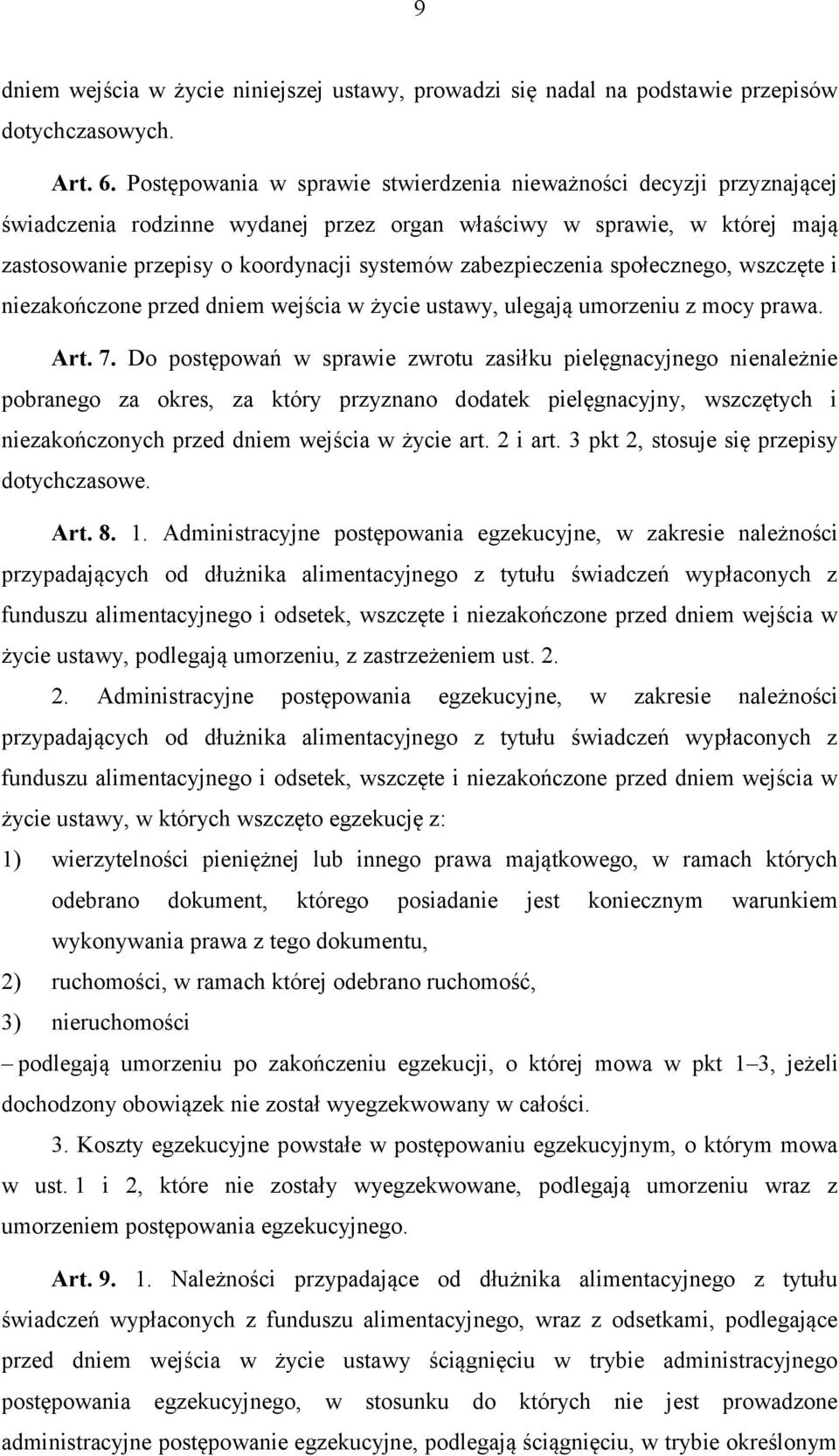 9

dniem wejścia w życie niniejszej ustawy, prowadzi się nadal na podstawie przepisów dotychczasowych.

Art. 6. Postępowania w sprawie stwierdzenia nieważności decyzji przyznającej świadczenia rodzinne wydanej przez organ właściwy w sprawie, w której mają zastosowanie przepisy o koordynacji systemów zabezpieczenia społecznego, wszczęte i niezakończone przed dniem wejścia w życie ustawy, ulegają umorzeniu z mocy prawa.

Art. 7. Do postępowań w sprawie zwrotu zasiłku pielęgnacyjnego nienależnie pobranego za okres, za który przyznano dodatek pielęgnacyjny, wszczętych i niezakończonych przed dniem wejścia w życie art. 2 i art. 3 pkt 2, stosuje się przepisy dotychczasowe.

Art. 8. 1. Administracyjne postępowania egzekucyjne, w zakresie należności przypadających od dłużnika alimentacyjnego z tytułu świadczeń wypłaconych z funduszu alimentacyjnego i odsetek, wszczęte i niezakończone przed dniem wejścia w życie ustawy, podlegają umorzeniu, z zastrzeżeniem ust. 2.

2. Administracyjne postępowania egzekucyjne, w zakresie należności przypadających od dłużnika alimentacyjnego z tytułu świadczeń wypłaconych z funduszu alimentacyjnego i odsetek, wszczęte i niezakończone przed dniem wejścia w życie ustawy, w których wszczęto egzekucję z:

1) wierzytelności pieniężnej lub innego prawa majątkowego, w ramach których odebrano dokument, którego posiadanie jest koniecznym warunkiem wykonywania prawa z tego dokumentu,

2) ruchomości, w ramach której odebrano ruchomość,

3) nieruchomości

– podlegają umorzeniu po zakończeniu egzekucji, o której mowa w pkt 1–3, jeżeli dochodzony obowiązek nie został wyegzekwowany w całości.

3. Koszty egzekucyjne powstałe w postępowaniu egzekucyjnym, o którym mowa w ust. 1 i 2, które nie zostały wyegzekwowane, podlegają umorzeniu wraz z umorzeniem postępowania egzekucyjnego.

Art. 9. 1. Należności przypadające od dłużnika alimentacyjnego z tytułu świadczeń wypłaconych z funduszu alimentacyjnego, wraz z odsetkami, podlegające przed dniem wejścia w życie ustawy ściągnięciu w trybie administracyjnego postępowania egzekucyjnego, w stosunku do których nie jest prowadzone administracyjne postępowanie egzekucyjne, podlegają ściągnięciu, w trybie określonym